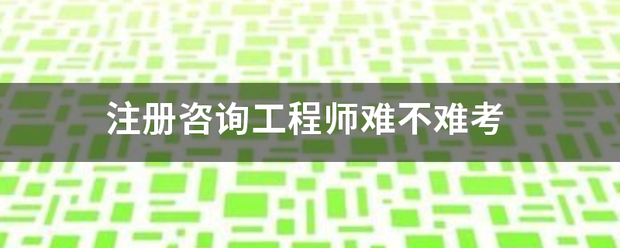 注册咨询工程师难不难考